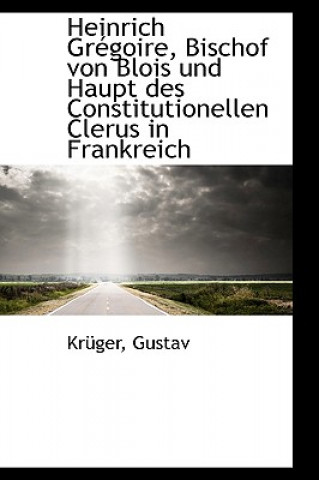 Heinrich Grégoire, Bischof von Blois und Haupt des Constitutionellen Clerus in Frankreich

Krüger, Gustav